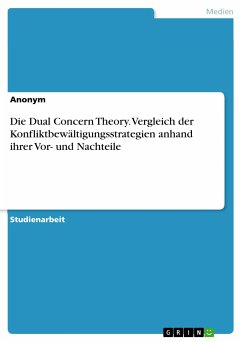 Medien

Anonym

Die Dual Concern Theory. Vergleich der Konfliktbewältigungsstrategien anhand ihrer Vor- und Nachteile

Studienarbeit

GRIN